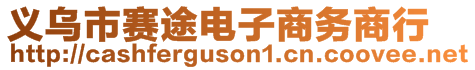 义乌市赛途电子商务商行
http://cashferguson1.cn.coovee.net